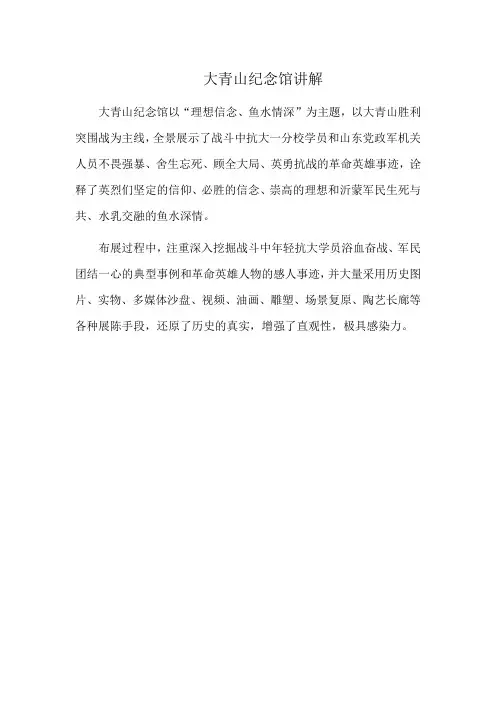 大青山纪念馆讲解

大青山纪念馆以“理想信念、鱼水情深”为主题，以大青山胜利突围战为主线，全景展示了战斗中抗大一分校学员和山东党政军机关人员不畏强暴、舍生忘死、顾全大局、英勇抗战的革命英雄事迹，诠释了英烈们坚定的信仰、必胜的信念、崇高的理想和沂蒙军民生死与共、水乳交融的鱼水深情。

布展过程中，注重深入挖掘战斗中年轻抗大学员浴血奋战、军民团结一心的典型事例和革命英雄人物的感人事迹，并大量采用历史图片、实物、多媒体沙盘、视频、油画、雕塑、场景复原、陶艺长廊等各种展陈手段，还原了历史的真实，增强了直观性，极具感染力。